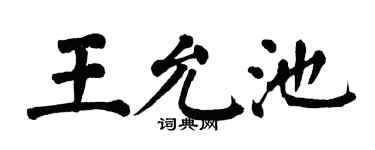 王允池

词典网